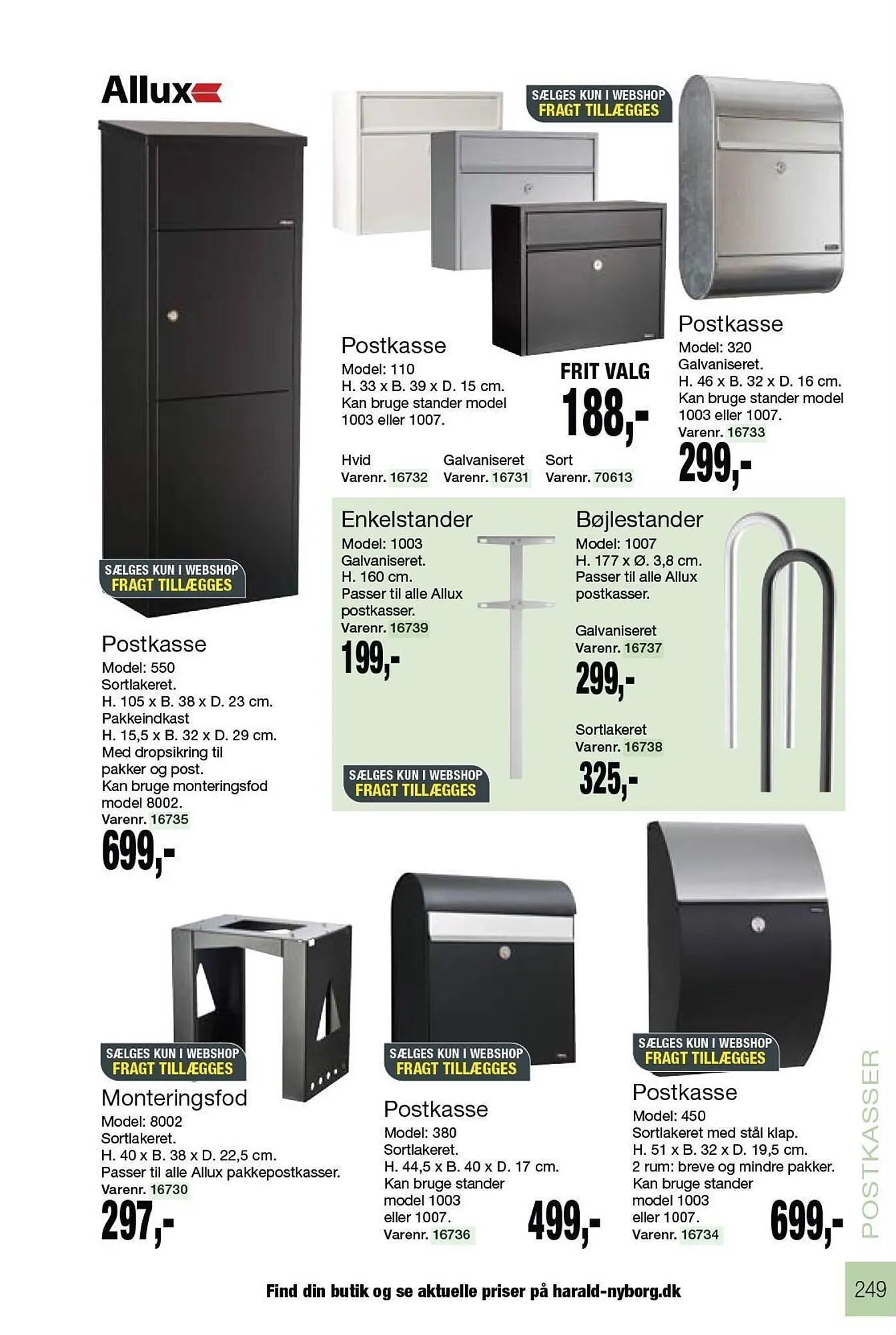 Allux

SÆLGES KUN I WEBSHOP
FRAGT TILLÆGGES

Postkasse
Model: 110
H. 33 x B. 39 x D. 15 cm.
Kan bruge stander model 1003 eller 1007.

FRIT VALG
188,-

Hvid
Varenr. 16732

Galvaniseret
Varenr. 16731

Sort
Varenr. 70613

Postkasse
Model: 320
Galvaniseret.
H. 46 x B. 32 x D. 16 cm.
Kan bruge stander model 1003 eller 1007.
Varenr. 16733
299,-

SÆLGES KUN I WEBSHOP
FRAGT TILLÆGGES

Postkasse
Model: 550
Sortlakeret.
H. 105 x B. 38 x D. 23 cm.
Pakkeindkast
H. 15,5 x B. 32 x D. 29 cm.
Med dropsikring til pakker og post.
Kan bruge monteringsfod model 8002.
Varenr. 16735
699,-

Enkelstander
Model: 1003
Galvaniseret.
H. 160 cm.
Passer til alle Allux postkasser.
Varenr. 16739
199,-

SÆLGES KUN I WEBSHOP
FRAGT TILLÆGGES

Bøjlestander
Model: 1007
H. 177 x Ø. 3,8 cm.
Passer til alle Allux postkasser.

Galvaniseret
Varenr. 16737
299,-

Sortlakeret
Varenr. 16738
325,-

SÆLGES KUN I WEBSHOP
FRAGT TILLÆGGES

Monteringsfod
Model: 8002
Sortlakeret.
H. 40 x B. 38 x D. 22,5 cm.
Passer til alle Allux pakkepostkasser.
Varenr. 16730
297,-

SÆLGES KUN I WEBSHOP
FRAGT TILLÆGGES

Postkasse
Model: 380
Sortlakeret.
H. 44,5 x B. 40 x D. 17 cm.
Kan bruge stander model 1003 eller 1007.
Varenr. 16736
499,-

SÆLGES KUN I WEBSHOP
FRAGT TILLÆGGES

Postkasse
Model: 450
Sortlakeret med stål klap.
H. 51 x B. 32 x D. 19,5 cm.
2 rum: breve og mindre pakker.
Kan bruge stander model 1003 eller 1007.
Varenr. 16734
699,-

POSTKASSER

Find din butik og se aktuelle priser på harald-nyborg.dk

249